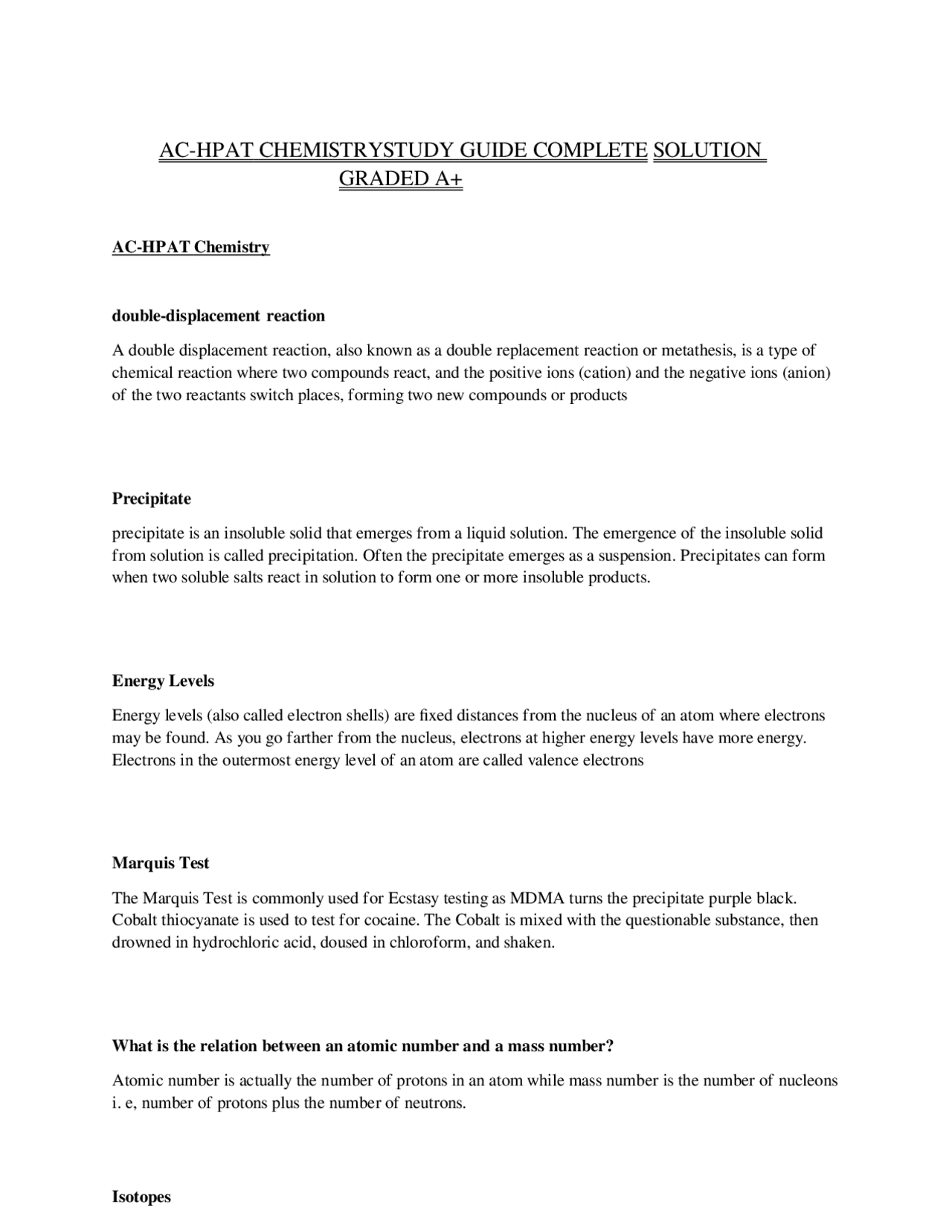 AC-HPAT CHEMISTRYSTUDY GUIDE COMPLETE SOLUTION GRADED A+

AC-HPAT Chemistry

double-displacement reaction

A double displacement reaction, also known as a double replacement reaction or metathesis, is a type of chemical reaction where two compounds react, and the positive ions (cation) and the negative ions (anion) of the two reactants switch places, forming two new compounds or products

Precipitate

precipitate is an insoluble solid that emerges from a liquid solution. The emergence of the insoluble solid from solution is called precipitation. Often the precipitate emerges as a suspension. Precipitates can form when two soluble salts react in solution to form one or more insoluble products.

Energy Levels

Energy levels (also called electron shells) are fixed distances from the nucleus of an atom where electrons may be found. As you go farther from the nucleus, electrons at higher energy levels have more energy. Electrons in the outermost energy level of an atom are called valence electrons

Marquis Test

The Marquis Test is commonly used for Ecstasy testing as MDMA turns the precipitate purple black. Cobalt thiocyanate is used to test for cocaine. The Cobalt is mixed with the questionable substance, then drowned in hydrochloric acid, doused in chloroform, and shaken.

What is the relation between an atomic number and a mass number?

Atomic number is actually the number of protons in an atom while mass number is the number of nucleons i. e, number of protons plus the number of neutrons.

Isotopes